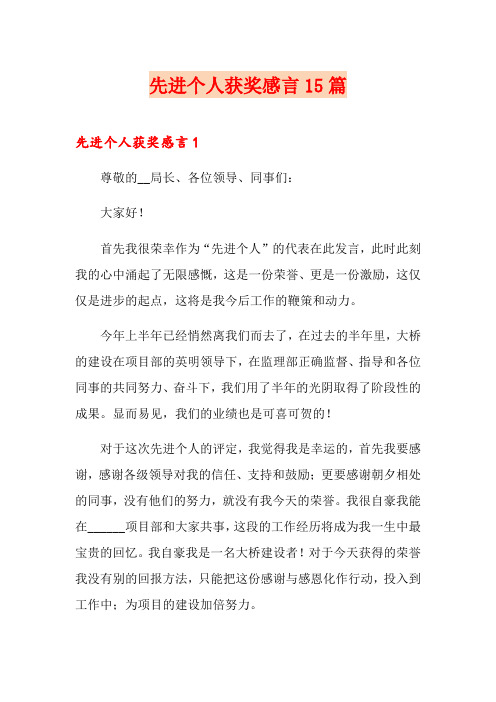 先进个人获奖感言15篇

先进个人获奖感言1

尊敬的__局长、各位领导、同事们：

大家好！

首先我很荣幸作为“先进个人”的代表在此发言，此时此刻我的心中涌起了无限感慨，这是一份荣誉、更是一份激励，这仅仅是进步的起点，这将是我今后工作的鞭策和动力。

今年上半年已经悄然离我们而去了，在过去的半年里，大桥的建设在项目部的英明领导下，在监理部正确监督、指导和各位同事的共同努力、奋斗下，我们用了半年的光阴取得了阶段性的成果。显而易见，我们的业绩也是可喜可贺的！

对于这次先进个人的评定，我觉得我是幸运的，首先我要感谢，感谢各级领导对我的信任、支持和鼓励；更要感谢朝夕相处的同事，没有他们的努力，就没有我今天的荣誉。我很自豪我能在______项目部和大家共事，这段的工作经历将成为我一生中最宝贵的回忆。我自豪我是一名大桥建设者！对于今天获得的荣誉我没有别的回报方法，只能把这份感谢与感恩化作行动，投入到工作中；为项目的建设加倍努力。